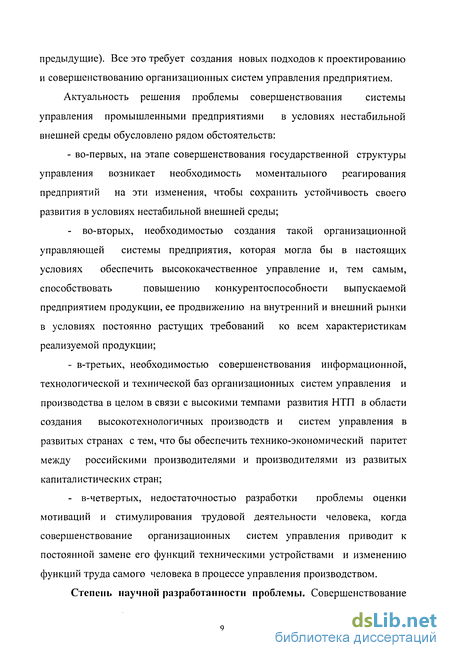 предыдущие). Все это требует создания новых подходов к проектированию и совершенствованию организационных систем управления предприятием.

Актуальность решения проблемы совершенствования системы управления промышленными предприятиями в условиях нестабильной внешней среды обусловлено рядом обстоятельств:

- во-первых, на этапе совершенствования государственной структуры управления возникает необходимость моментального реагирования предприятий на эти изменения, чтобы сохранить устойчивость своего развития в условиях нестабильной внешней среды;

- во-вторых, необходимостью создания такой организационной управляющей системы предприятия, которая могла бы в настоящих условиях обеспечить высококачественное управление и, тем самым, способствовать повышению конкурентоспособности выпускаемой предприятием продукции, ее продвижению на внутренний и внешний рынки в условиях постоянно растущих требований ко всем характеристикам реализуемой продукции;

- в-третьих, необходимостью совершенствования информационной, технологической и технической баз организационных систем управления и производства в целом в связи с высокими темпами развития НТП в области создания высокотехнологичных производств и систем управления в развитых странах с тем, что бы обеспечить технико-экономический паритет между российскими производителями и производителями из развитых капиталистических стран;

- в-четвертых, недостаточностью разработки проблемы оценки мотиваций и стимулирования трудовой деятельности человека, когда совершенствование организационных систем управления приводит к постоянной замене его функций техническими устройствами и изменению функций труда самого человека в процессе управления производством.

Степень научной разработанности проблемы. Совершенствование

9

dsLib.net
библиотека диссертаций